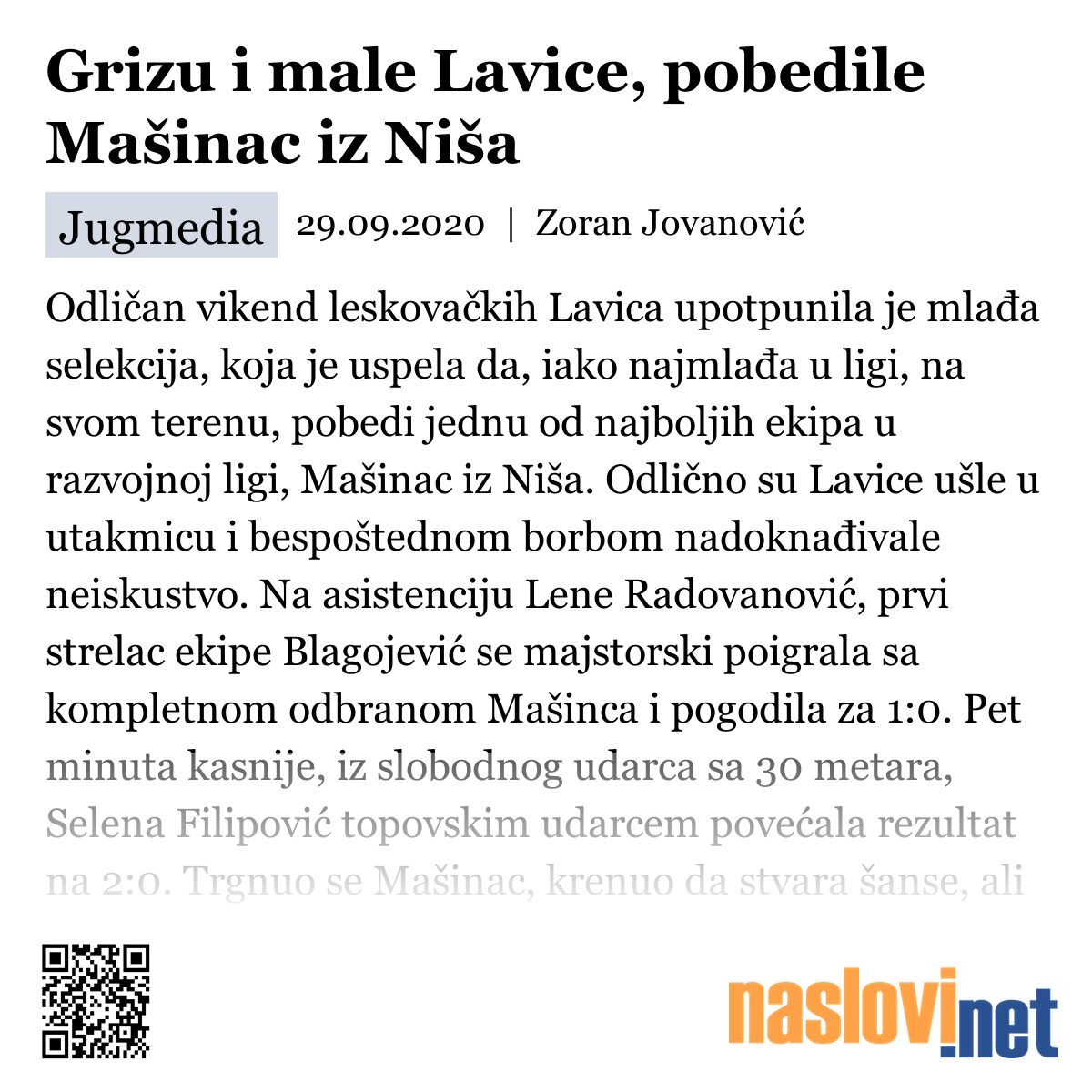 Grizu i male Lavice, pobedile Mašinac iz Niša

Jugmedia 29.09.2020 | Zoran Jovanović

Odličan vikend leskovačkih Lavica upotpunila je mlađa selekcija, koja je uspela da, iako najmlađa u ligi, na svom terenu, pobedi jednu od najboljih ekipa u razvojnoj ligi, Mašinac iz Niša. Odlično su Lavice ušle u utakmicu i bespoštednom borbom nadoknađivale neiskustvo. Na asistenciju Lene Radovanović, prvi strelac ekipe Blagojević se majstorski poigrala sa kompletnom odbranom Mašinca i pogodila za 1:0. Pet minuta kasnije, iz slobodnog udarca sa 30 metara, Selena Filipović topovskim udarcem povećala rezultat na 2:0. Trgnuo se Mašinac, krenuo da stvara šanse, ali

naslovi.net